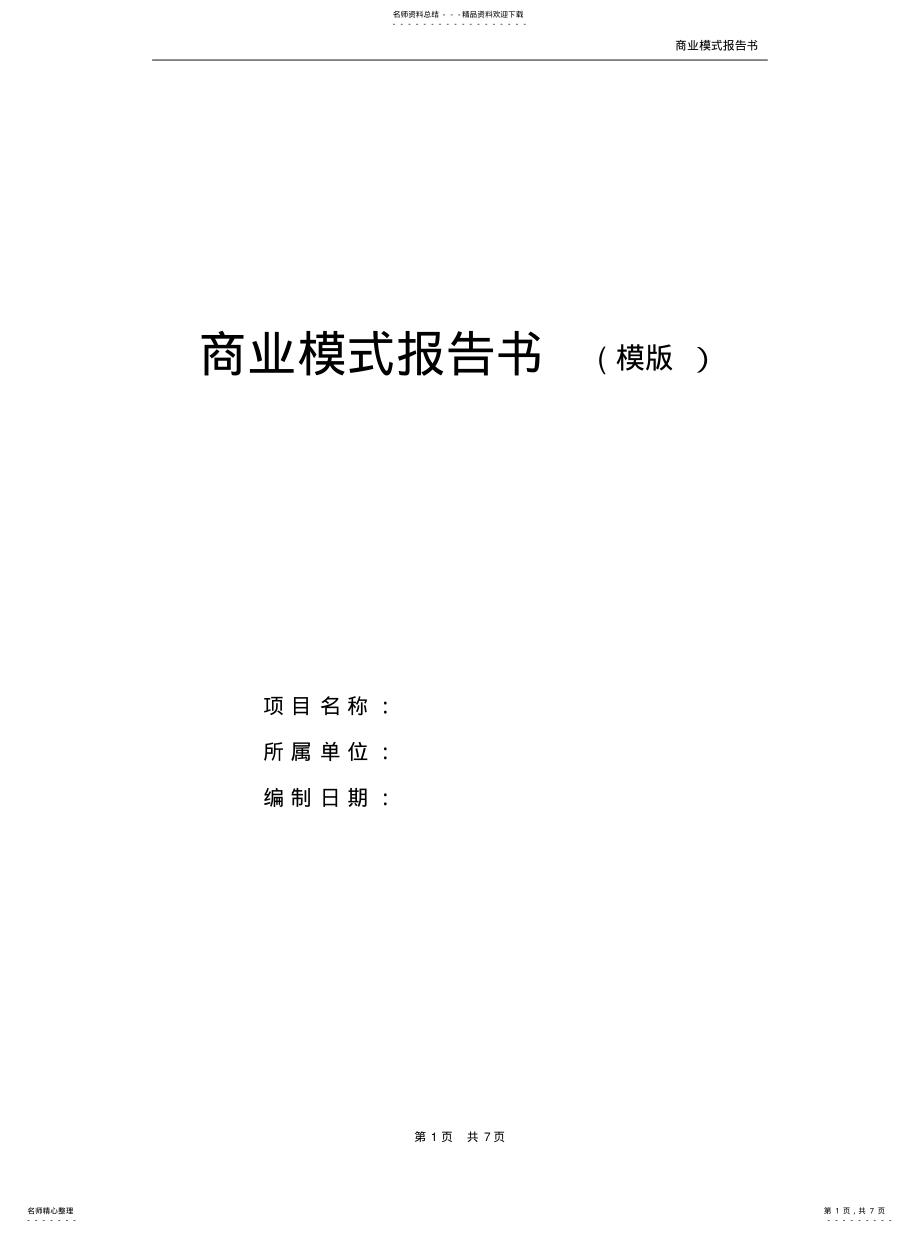 名师资料总结 - - -精品资料欢迎下载

商业模式报告书

商业模式报告书 （模版 ）

项目名称：

所属单位：

编制日期：

第 1 页 共 7 页

名师精心整理

第 1 页，共 7 页